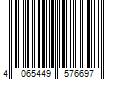 4 065449 576697